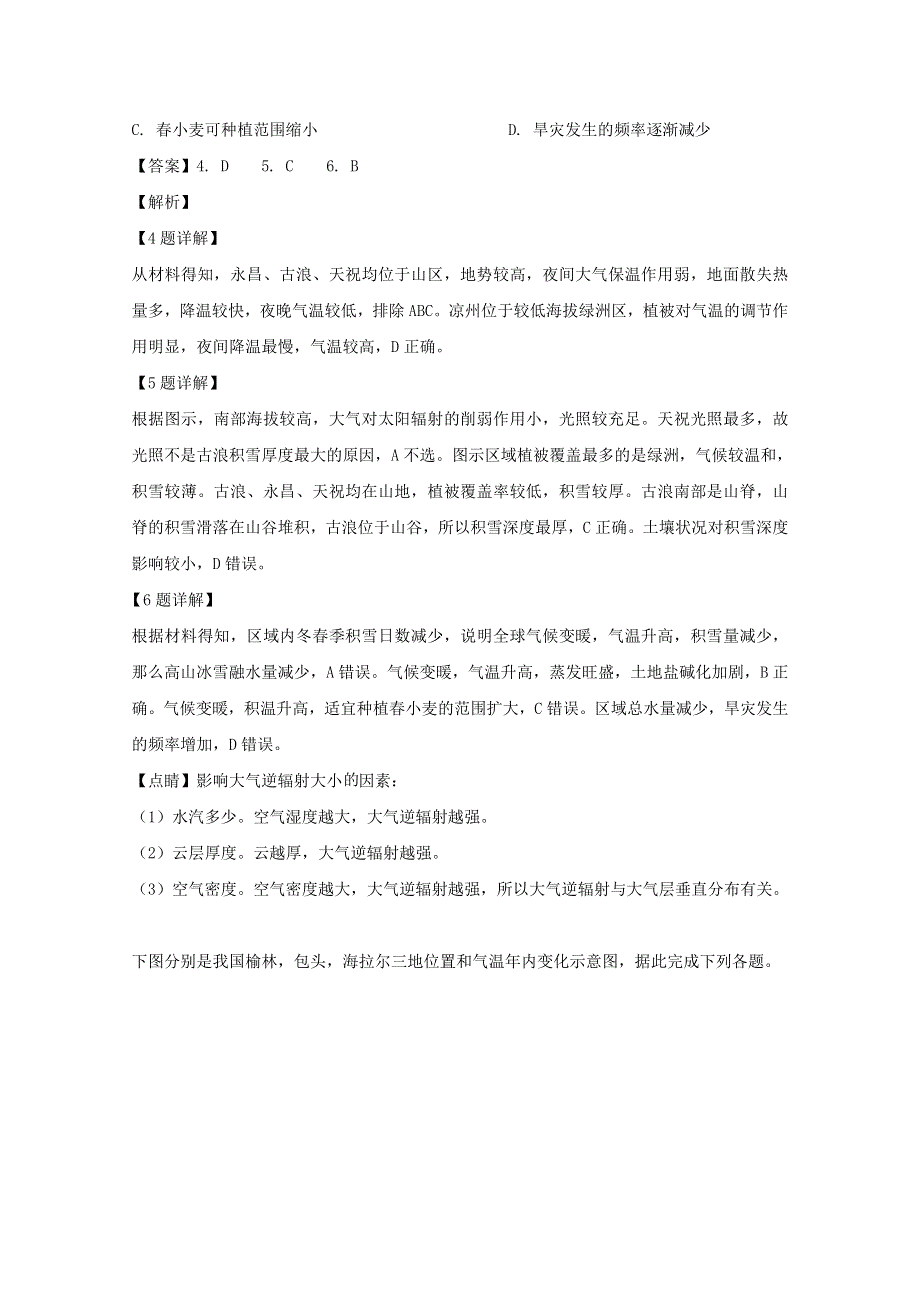 C. 春小麦可种植范围缩小

D. 旱灾发生的频率逐渐减少

【答案】4. D　5. C　6. B

【解析】

【4题详解】

从材料得知，永昌、古浪、天祝均位于山区，地势较高，夜间大气保温作用弱，地面散失热量多，降温较快，夜晚气温较低，排除ABC。凉州位于较低海拔绿洲区，植被对气温的调节作用明显，夜间降温最慢，气温较高，D正确。

【5题详解】

根据图示，南部海拔较高，大气对太阳辐射的削弱作用小，光照较充足。天祝光照最多，故光照不是古浪积雪厚度最大的原因，A不选。图示区域植被覆盖最多的是绿洲，气候较温和，积雪较薄。古浪、永昌、天祝均在山地，植被覆盖率较低，积雪较厚。古浪南部是山脊，山脊的积雪滑落在山谷堆积，古浪位于山谷，所以积雪深度最厚，C正确。土壤状况对积雪深度影响较小，D错误。

【6题详解】

根据材料得知，区域内冬春季积雪日数减少，说明全球气候变暖，气温升高，积雪量减少，那么高山冰雪融水量减少，A错误。气候变暖，气温升高，蒸发旺盛，土地盐碱化加剧，B正确。气候变暖，积温升高，适宜种植春小麦的范围扩大，C错误。区域总水量减少，旱灾发生的频率增加，D错误。

【点睛】影响大气逆辐射大小的因素：

（1）水汽多少。空气湿度越大，大气逆辐射越强。

（2）云层厚度。云越厚，大气逆辐射越强。

（3）空气密度。空气密度越大，大气逆辐射越强，所以大气逆辐射与大气层垂直分布有关。

下图分别是我国榆林，包头，海拉尔三地位置和气温年内变化示意图，据此完成下列各题。